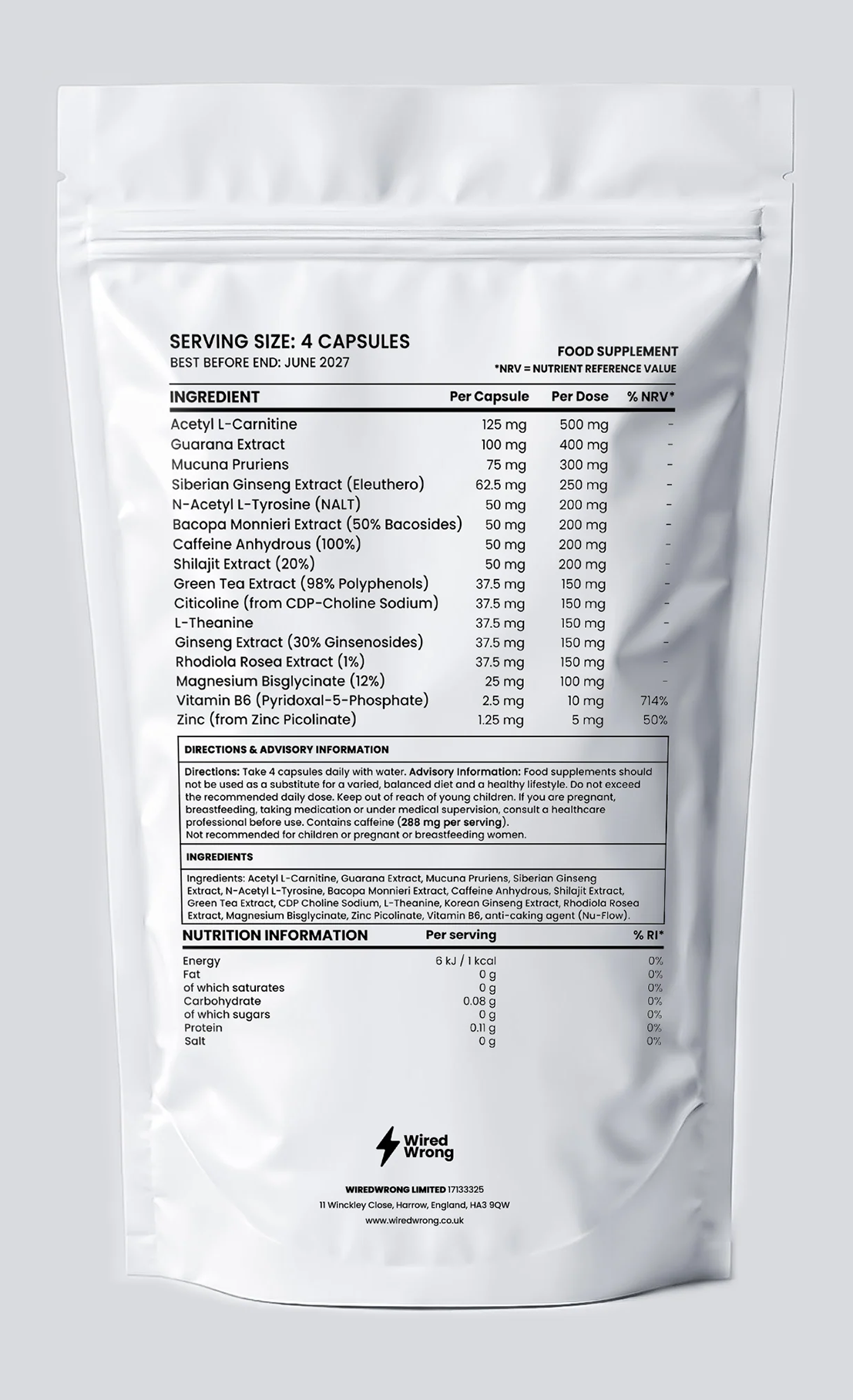 SERVING SIZE: 4 CAPSULES
BEST BEFORE END: JUNE 2027

FOOD SUPPLEMENT
*NRV = NUTRIENT REFERENCE VALUE

| INGREDIENT | Per Capsule | Per Dose | % NRV* |
|---|---|---|---|
| Acetyl L-Carnitine | 125 mg | 500 mg | - |
| Guarana Extract | 100 mg | 400 mg | - |
| Mucuna Pruriens | 75 mg | 300 mg | - |
| Siberian Ginseng Extract (Eleuthero) | 62.5 mg | 250 mg | - |
| N-Acetyl L-Tyrosine (NALT) | 50 mg | 200 mg | - |
| Bacopa Monnieri Extract (50% Bacosides) | 50 mg | 200 mg | - |
| Caffeine Anhydrous (100%) | 50 mg | 200 mg | - |
| Shilajit Extract (20%) | 50 mg | 200 mg | - |
| Green Tea Extract (98% Polyphenols) | 37.5 mg | 150 mg | - |
| Citicoline (from CDP-Choline Sodium) | 37.5 mg | 150 mg | - |
| L-Theanine | 37.5 mg | 150 mg | - |
| Ginseng Extract (30% Ginsenosides) | 37.5 mg | 150 mg | - |
| Rhodiola Rosea Extract (1%) | 37.5 mg | 150 mg | - |
| Magnesium Bisglycinate (12%) | 25 mg | 100 mg | - |
| Vitamin B6 (Pyridoxal-5-Phosphate) | 2.5 mg | 10 mg | 714% |
| Zinc (from Zinc Picolinate) | 1.25 mg | 5 mg | 50% |

DIRECTIONS & ADVISORY INFORMATION

Directions: Take 4 capsules daily with water. Advisory Information: Food supplements should not be used as a substitute for a varied, balanced diet and a healthy lifestyle. Do not exceed the recommended daily dose. Keep out of reach of young children. If you are pregnant, breastfeeding, taking medication or under medical supervision, consult a healthcare professional before use. Contains caffeine (288 mg per serving).
Not recommended for children or pregnant or breastfeeding women.

INGREDIENTS

Ingredients: Acetyl L-Carnitine, Guarana Extract, Mucuna Pruriens, Siberian Ginseng Extract, N-Acetyl L-Tyrosine, Bacopa Monnieri Extract, Caffeine Anhydrous, Shilajit Extract, Green Tea Extract, CDP Choline Sodium, L-Theanine, Korean Ginseng Extract, Rhodiola Rosea Extract, Magnesium Bisglycinate, Zinc Picolinate, Vitamin B6, anti-caking agent (Nu-Flow).

| NUTRITION INFORMATION | Per serving | % RI* |
|---|---|---|
| Energy | 6 kJ / 1 kcal | 0% |
| Fat | 0 g | 0% |
| of which saturates | 0 g | 0% |
| Carbohydrate | 0.08 g | 0% |
| of which sugars | 0 g | 0% |
| Protein | 0.11 g | 0% |
| Salt | 0 g | 0% |

Wired
Wrong

WIREDWRONG LIMITED 17133325
11 Winckley Close, Harrow, England, HA3 9QW
www.wiredwrong.co.uk